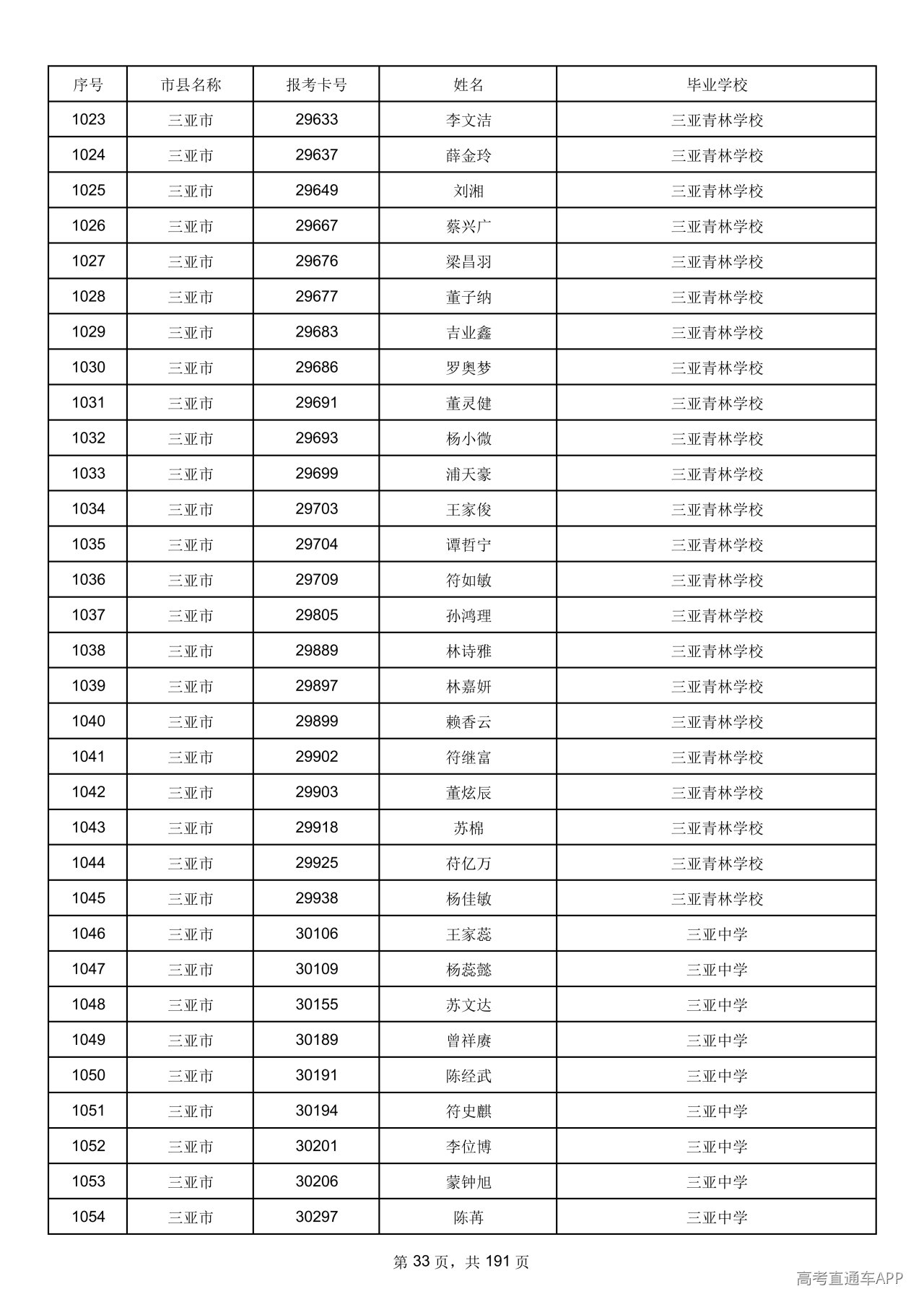 | 序号 | 市县名称 | 报考卡号 | 姓名 | 毕业学校 |
|---|---|---|---|---|
| 1023 | 三亚市 | 29633 | 李文洁 | 三亚青林学校 |
| 1024 | 三亚市 | 29637 | 薛金玲 | 三亚青林学校 |
| 1025 | 三亚市 | 29649 | 刘湘 | 三亚青林学校 |
| 1026 | 三亚市 | 29667 | 蔡兴广 | 三亚青林学校 |
| 1027 | 三亚市 | 29676 | 梁昌羽 | 三亚青林学校 |
| 1028 | 三亚市 | 29677 | 董子纳 | 三亚青林学校 |
| 1029 | 三亚市 | 29683 | 吉业鑫 | 三亚青林学校 |
| 1030 | 三亚市 | 29686 | 罗奥梦 | 三亚青林学校 |
| 1031 | 三亚市 | 29691 | 董灵健 | 三亚青林学校 |
| 1032 | 三亚市 | 29693 | 杨小微 | 三亚青林学校 |
| 1033 | 三亚市 | 29699 | 浦天豪 | 三亚青林学校 |
| 1034 | 三亚市 | 29703 | 王家俊 | 三亚青林学校 |
| 1035 | 三亚市 | 29704 | 谭哲宁 | 三亚青林学校 |
| 1036 | 三亚市 | 29709 | 符如敏 | 三亚青林学校 |
| 1037 | 三亚市 | 29805 | 孙鸿理 | 三亚青林学校 |
| 1038 | 三亚市 | 29889 | 林诗雅 | 三亚青林学校 |
| 1039 | 三亚市 | 29897 | 林嘉妍 | 三亚青林学校 |
| 1040 | 三亚市 | 29899 | 赖香云 | 三亚青林学校 |
| 1041 | 三亚市 | 29902 | 符继富 | 三亚青林学校 |
| 1042 | 三亚市 | 29903 | 董炫辰 | 三亚青林学校 |
| 1043 | 三亚市 | 29918 | 苏棉 | 三亚青林学校 |
| 1044 | 三亚市 | 29925 | 苻亿万 | 三亚青林学校 |
| 1045 | 三亚市 | 29938 | 杨佳敏 | 三亚青林学校 |
| 1046 | 三亚市 | 30106 | 王家蕊 | 三亚中学 |
| 1047 | 三亚市 | 30109 | 杨蕊懿 | 三亚中学 |
| 1048 | 三亚市 | 30155 | 苏文达 | 三亚中学 |
| 1049 | 三亚市 | 30189 | 曾祥赓 | 三亚中学 |
| 1050 | 三亚市 | 30191 | 陈经武 | 三亚中学 |
| 1051 | 三亚市 | 30194 | 符史麒 | 三亚中学 |
| 1052 | 三亚市 | 30201 | 李位博 | 三亚中学 |
| 1053 | 三亚市 | 30206 | 蒙钟旭 | 三亚中学 |
| 1054 | 三亚市 | 30297 | 陈苒 | 三亚中学 |

第33页，共191页

高考直通车APP